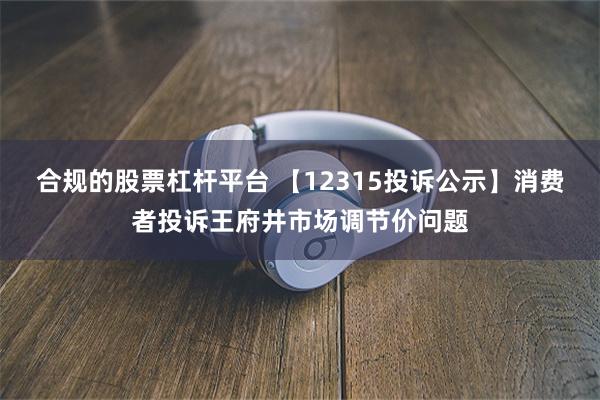 合规的股票杠杆平台 【12315投诉公示】消费者投诉王府井市场调节价问题